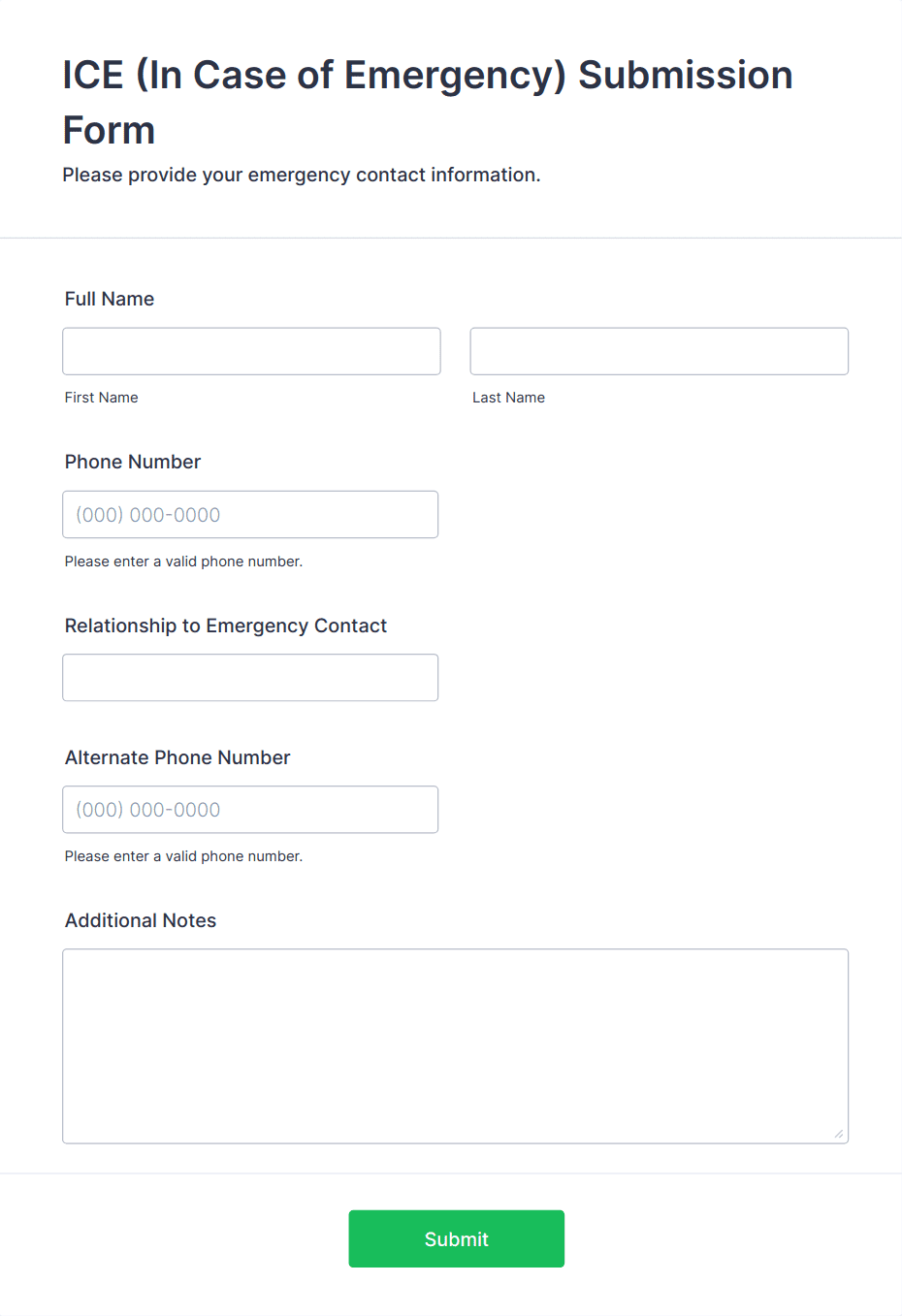 ICE (In Case of Emergency) Submission Form

Please provide your emergency contact information.

Full Name

First Name

Last Name

Phone Number

(000) 000-0000

Please enter a valid phone number.

Relationship to Emergency Contact

Alternate Phone Number

(000) 000-0000

Please enter a valid phone number.

Additional Notes

Submit